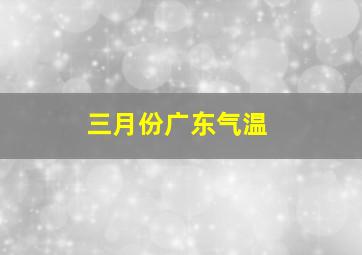 三月份广东气温